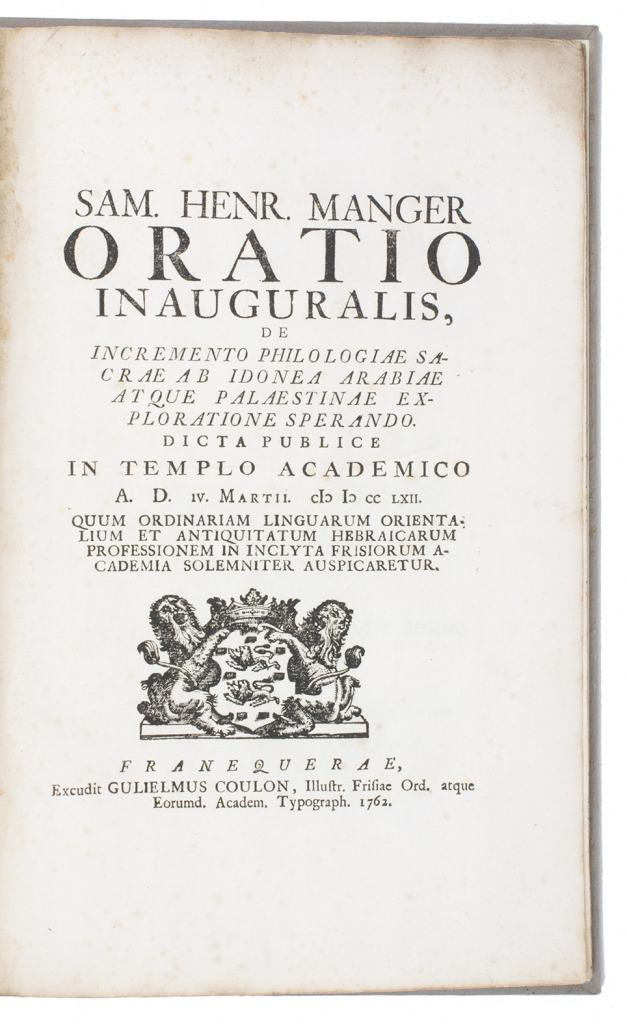 SAM. HENR. MANGER
ORATIO
INAUGURALIS,
DE
INCREMENTO PHILOLOGIAE SACRAE AB IDONEA ARABIAE ATQUE PALAESTINAE EXPLORATIONE SPERANDO.
DICTA PUBLICE
IN TEMPLO ACADEMICO
A. D. IV. MARTII. CIƆ IƆ CC LXII.
QUUM ORDINARIAM LINGUARUM ORIENTALIUM ET ANTIQUITATUM HEBRAICARUM PROFESSIONEM IN INCLYTA FRISIORUM ACADEMIA SOLEMNITER AUSPICARETUR.

FRANEQUERAE,
Excudit GULIELMUS COULON, Illustr. Frisiae Ord. atque Eorumd. Academ. Typograph. 1762.